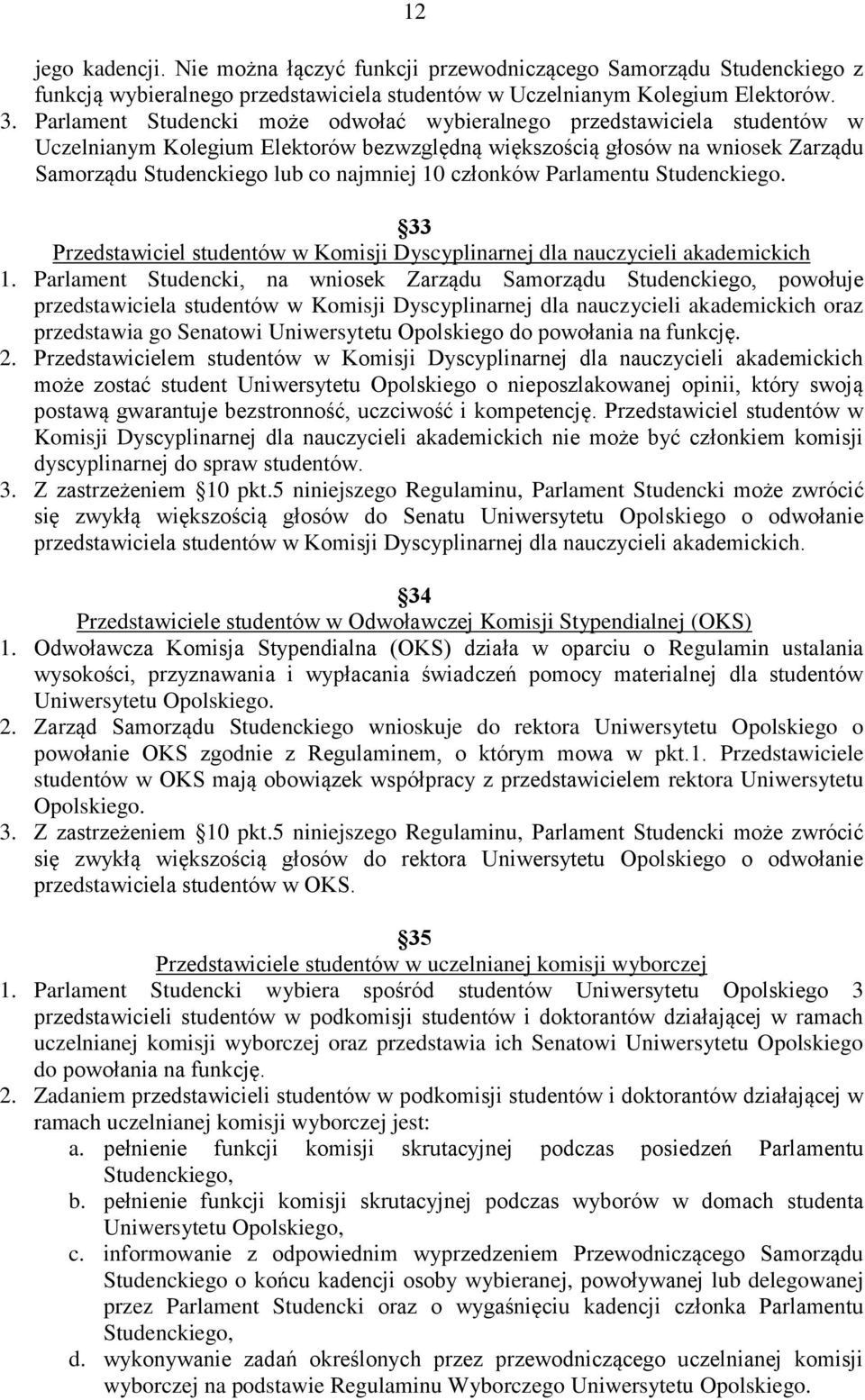 12

jego kadencji. Nie można łączyć funkcji przewodniczącego Samorządu Studenckiego z funkcją wybieralnego przedstawiciela studentów w Uczelnianym Kolegium Elektorów.
3. Parlament Studencki może odwołać wybieralnego przedstawiciela studentów w Uczelnianym Kolegium Elektorów bezwzględną większością głosów na wniosek Zarządu Samorządu Studenckiego lub co najmniej 10 członków Parlamentu Studenckiego.

33
Przedstawiciel studentów w Komisji Dyscyplinarnej dla nauczycieli akademickich
1. Parlament Studencki, na wniosek Zarządu Samorządu Studenckiego, powołuje przedstawiciela studentów w Komisji Dyscyplinarnej dla nauczycieli akademickich oraz przedstawia go Senatowi Uniwersytetu Opolskiego do powołania na funkcję.
2. Przedstawicielem studentów w Komisji Dyscyplinarnej dla nauczycieli akademickich może zostać student Uniwersytetu Opolskiego o nieposzlakowanej opinii, który swoją postawą gwarantuje bezstronność, uczciwość i kompetencję. Przedstawiciel studentów w Komisji Dyscyplinarnej dla nauczycieli akademickich nie może być członkiem komisji dyscyplinarnej do spraw studentów.
3. Z zastrzeżeniem 10 pkt.5 niniejszego Regulaminu, Parlament Studencki może zwrócić się zwykłą większością głosów do Senatu Uniwersytetu Opolskiego o odwołanie przedstawiciela studentów w Komisji Dyscyplinarnej dla nauczycieli akademickich.

34
Przedstawiciele studentów w Odwoławczej Komisji Stypendialnej (OKS)
1. Odwoławcza Komisja Stypendialna (OKS) działa w oparciu o Regulamin ustalania wysokości, przyznawania i wypłacania świadczeń pomocy materialnej dla studentów Uniwersytetu Opolskiego.
2. Zarząd Samorządu Studenckiego wnioskuje do rektora Uniwersytetu Opolskiego o powołanie OKS zgodnie z Regulaminem, o którym mowa w pkt.1. Przedstawiciele studentów w OKS mają obowiązek współpracy z przedstawicielem rektora Uniwersytetu Opolskiego.
3. Z zastrzeżeniem 10 pkt.5 niniejszego Regulaminu, Parlament Studencki może zwrócić się zwykłą większością głosów do rektora Uniwersytetu Opolskiego o odwołanie przedstawiciela studentów w OKS.

35
Przedstawiciele studentów w uczelnianej komisji wyborczej
1. Parlament Studencki wybiera spośród studentów Uniwersytetu Opolskiego 3 przedstawicieli studentów w podkomisji studentów i doktorantów działającej w ramach uczelnianej komisji wyborczej oraz przedstawia ich Senatowi Uniwersytetu Opolskiego do powołania na funkcję.
2. Zadaniem przedstawicieli studentów w podkomisji studentów i doktorantów działającej w ramach uczelnianej komisji wyborczej jest:
a. pełnienie funkcji komisji skrutacyjnej podczas posiedzeń Parlamentu Studenckiego,
b. pełnienie funkcji komisji skrutacyjnej podczas wyborów w domach studenta Uniwersytetu Opolskiego,
c. informowanie z odpowiednim wyprzedzeniem Przewodniczącego Samorządu Studenckiego o końcu kadencji osoby wybieranej, powoływanej lub delegowanej przez Parlament Studencki oraz o wygaśnięciu kadencji członka Parlamentu Studenckiego,
d. wykonywanie zadań określonych przez przewodniczącego uczelnianej komisji wyborczej na podstawie Regulaminu Wyborczego Uniwersytetu Opolskiego.